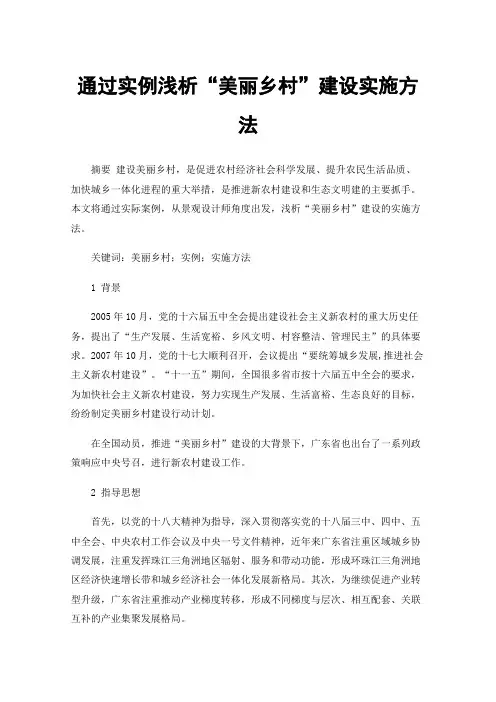 通过实例浅析“美丽乡村”建设实施方法

摘要 建设美丽乡村，是促进农村经济社会科学发展、提升农民生活品质、加快城乡一体化进程的重大举措，是推进新农村建设和生态文明建的主要抓手。本文将通过实际案例，从景观设计师角度出发，浅析“美丽乡村”建设的实施方法。

关键词：美丽乡村；实例；实施方法

1 背景

2005年10月，党的十六届五中全会提出建设社会主义新农村的重大历史任务，提出了“生产发展、生活宽裕、乡风文明、村容整洁、管理民主”的具体要求。2007年10月，党的十七大顺利召开，会议提出“要统筹城乡发展，推进社会主义新农村建设”。“十一五”期间，全国很多省市按十六届五中全会的要求，为加快社会主义新农村建设，努力实现生产发展、生活富裕、生态良好的目标，纷纷制定美丽乡村建设行动计划。

在全国动员，推进“美丽乡村”建设的大背景下，广东省也出台了一系列政策响应中央号召，进行新农村建设工作。

2 指导思想

首先，以党的十八大精神为指导，深入贯彻落实党的十八届三中、四中、五中全会、中央农村工作会议及中央一号文件精神，近年来广东省注重区域城乡协调发展，注重发挥珠江三角洲地区辐射、服务和带动功能，形成环珠江三角洲地区经济快速增长带和城乡经济社会一体化发展新格局。其次，为继续促进产业转型升级，广东省注重推动产业梯度转移，形成不同梯度与层次、相互配套、关联互补的产业集聚发展格局。